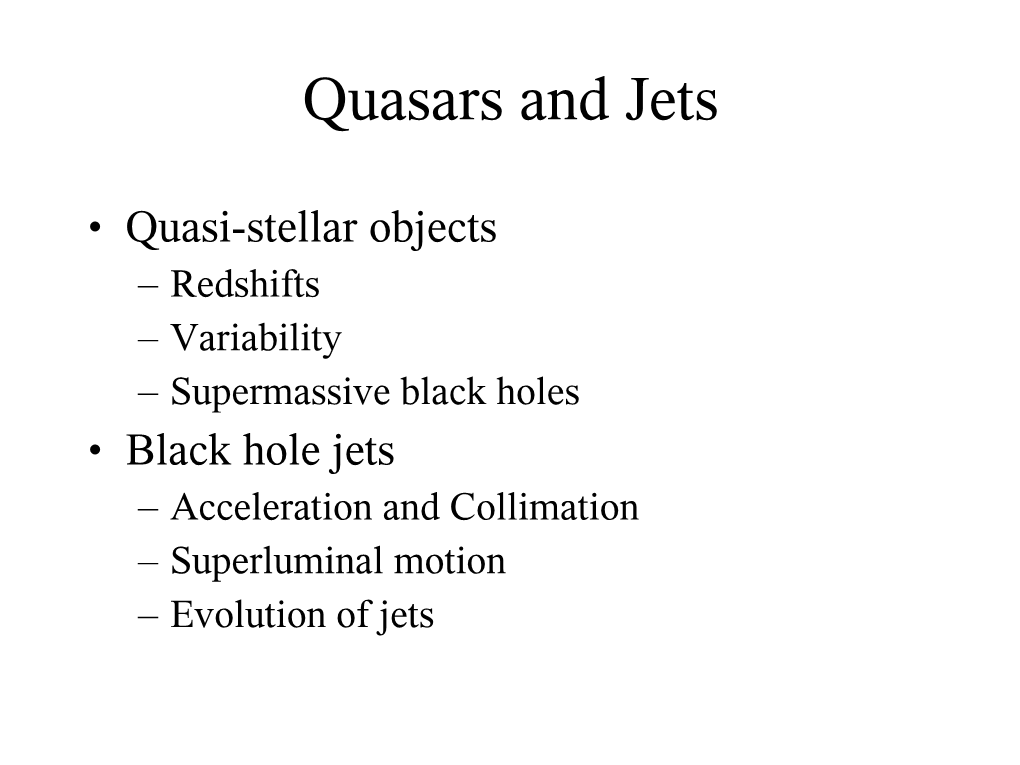 Quasars and Jets

• Quasi-stellar objects
– Redshifts
– Variability
– Supermassive black holes
• Black hole jets
– Acceleration and Collimation
– Superluminal motion
– Evolution of jets